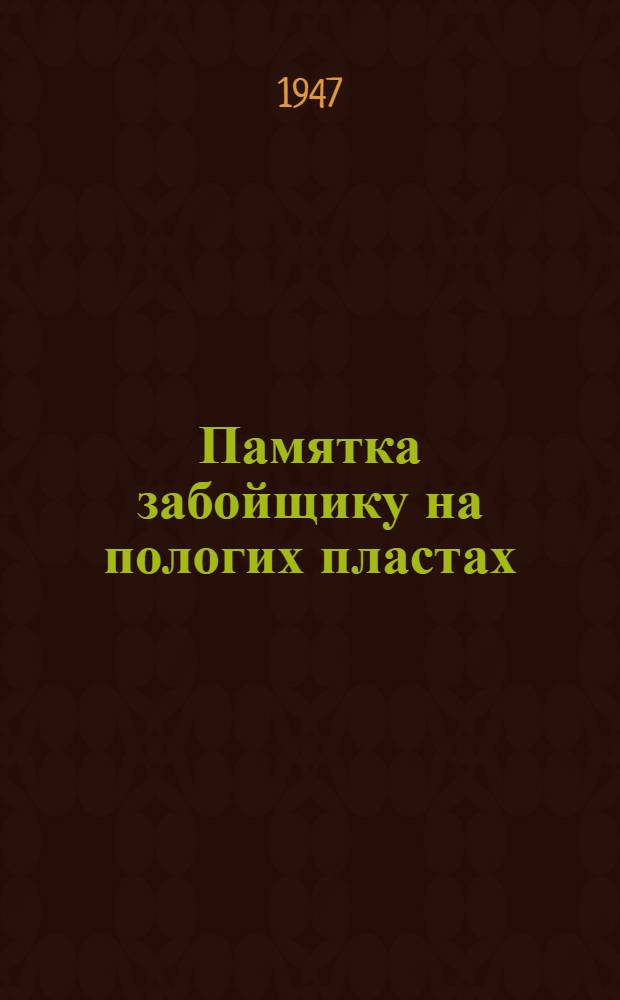 1947

Памятка забойщику на пологих пластах